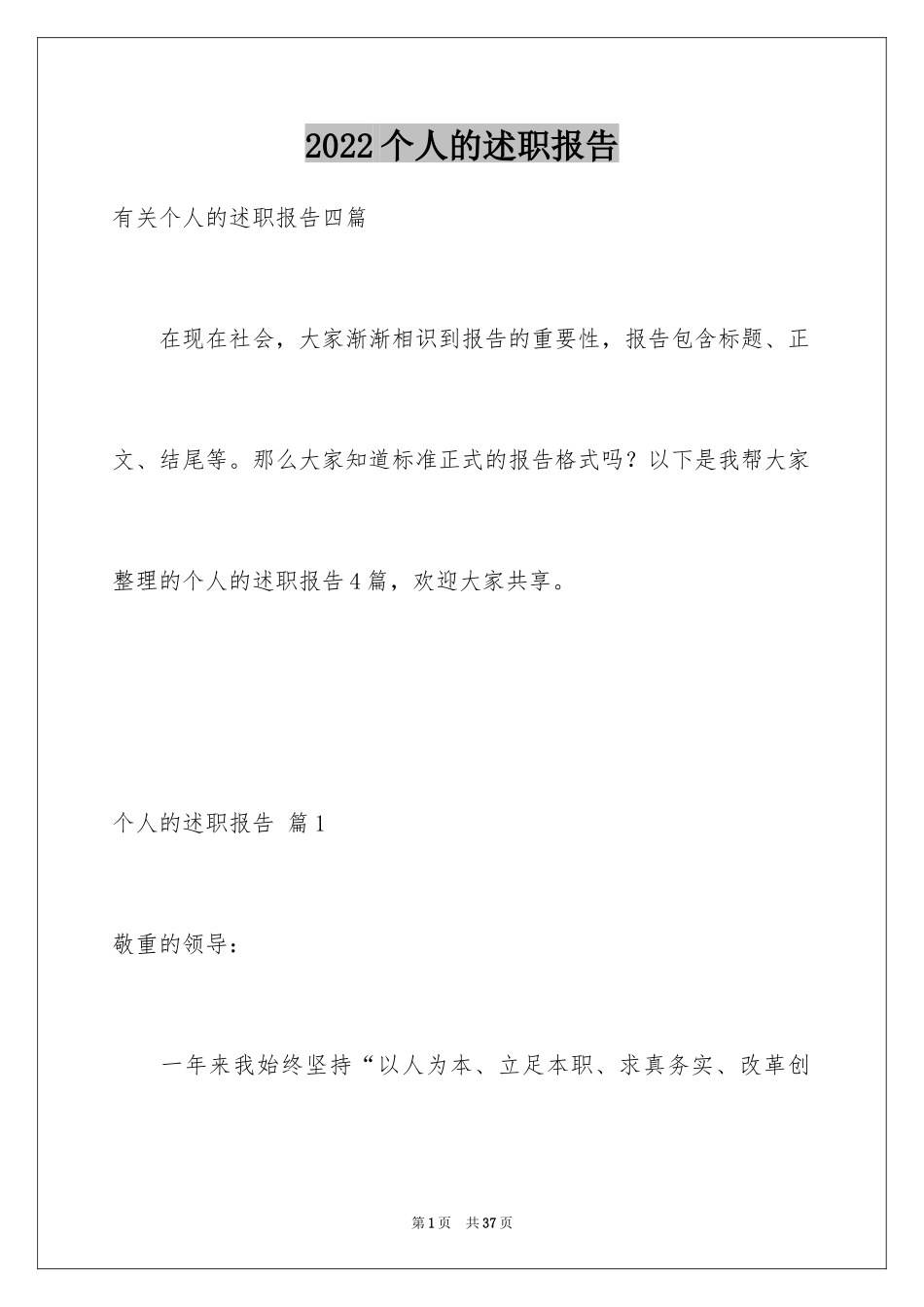 2022个人的述职报告

有关个人的述职报告四篇

在现在社会，大家渐渐相识到报告的重要性，报告包含标题、正文、结尾等。那么大家知道标准正式的报告格式吗？以下是我帮大家整理的个人的述职报告4篇，欢迎大家共享。

个人的述职报告 篇1

敬重的领导：

一年来我始终坚持“以人为本、立足本职、求真务实、改革创

第1页 共37页